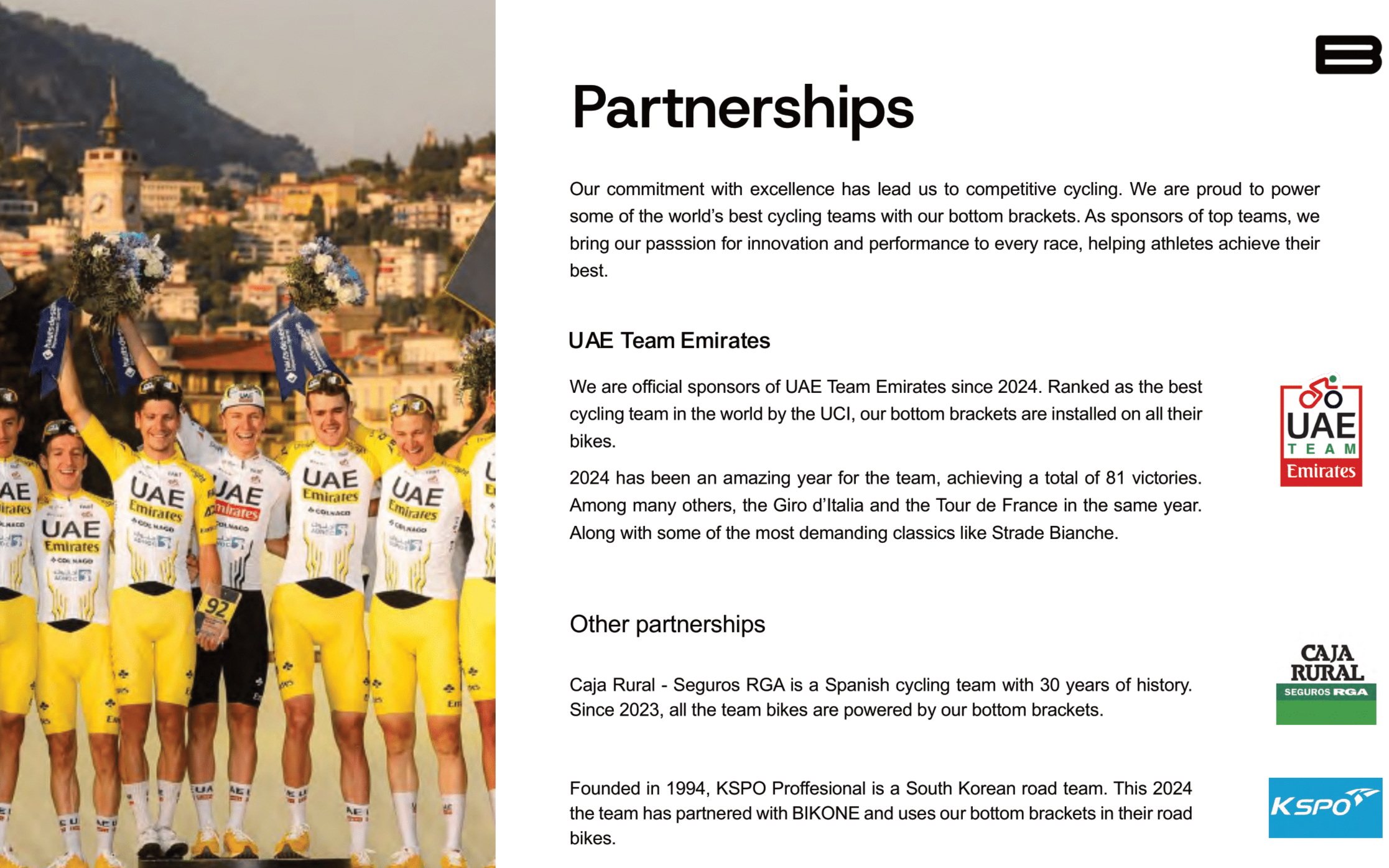 Partnerships

Our commitment with excellence has lead us to competitive cycling. We are proud to power some of the world's best cycling teams with our bottom brackets. As sponsors of top teams, we bring our passsion for innovation and performance to every race, helping athletes achieve their best.

UAE Team Emirates

We are official sponsors of UAE Team Emirates since 2024. Ranked as the best cycling team in the world by the UCI, our bottom brackets are installed on all their bikes.

2024 has been an amazing year for the team, achieving a total of 81 victories. Among many others, the Giro d'Italia and the Tour de France in the same year. Along with some of the most demanding classics like Strade Bianche.

UAE TEAM Emirates

Other partnerships

Caja Rural - Seguros RGA is a Spanish cycling team with 30 years of history. Since 2023, all the team bikes are powered by our bottom brackets.

CAJA RURAL SEGUROS RGA

Founded in 1994, KSPO Proffesional is a South Korean road team. This 2024 the team has partnered with BIKONE and uses our bottom brackets in their road bikes.

KSPO

UAE Emirates COLNAGO

92